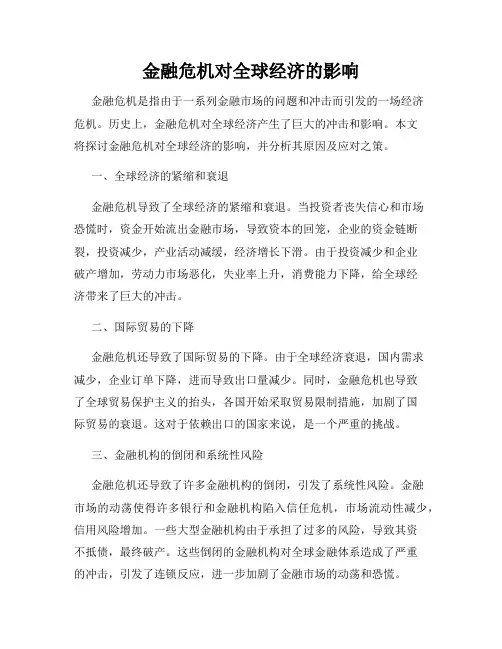 金融危机对全球经济的影响

金融危机是指由于一系列金融市场的问题和冲击而引发的一场经济危机。历史上，金融危机对全球经济产生了巨大的冲击和影响。本文将探讨金融危机对全球经济的影响，并分析其原因及应对之策。

一、全球经济的紧缩和衰退

金融危机导致了全球经济的紧缩和衰退。当投资者丧失信心和市场恐慌时，资金开始流出金融市场，导致资本的回笼，企业的资金链断裂，投资减少，产业活动减缓，经济增长下滑。由于投资减少和企业破产增加，劳动力市场恶化，失业率上升，消费能力下降，给全球经济带来了巨大的冲击。

二、国际贸易的下降

金融危机还导致了国际贸易的下降。由于全球经济衰退，国内需求减少，企业订单下降，进而导致出口量减少。同时，金融危机也导致了全球贸易保护主义的抬头，各国开始采取贸易限制措施，加剧了国际贸易的衰退。这对于依赖出口的国家来说，是一个严重的挑战。

三、金融机构的倒闭和系统性风险

金融危机还导致了许多金融机构的倒闭，引发了系统性风险。金融市场的动荡使得许多银行和金融机构陷入信任危机，市场流动性减少，信用风险增加。一些大型金融机构由于承担了过多的风险，导致其资不抵债，最终破产。这些倒闭的金融机构对全球金融体系造成了严重的冲击，引发了连锁反应，进一步加剧了金融市场的动荡和恐慌。